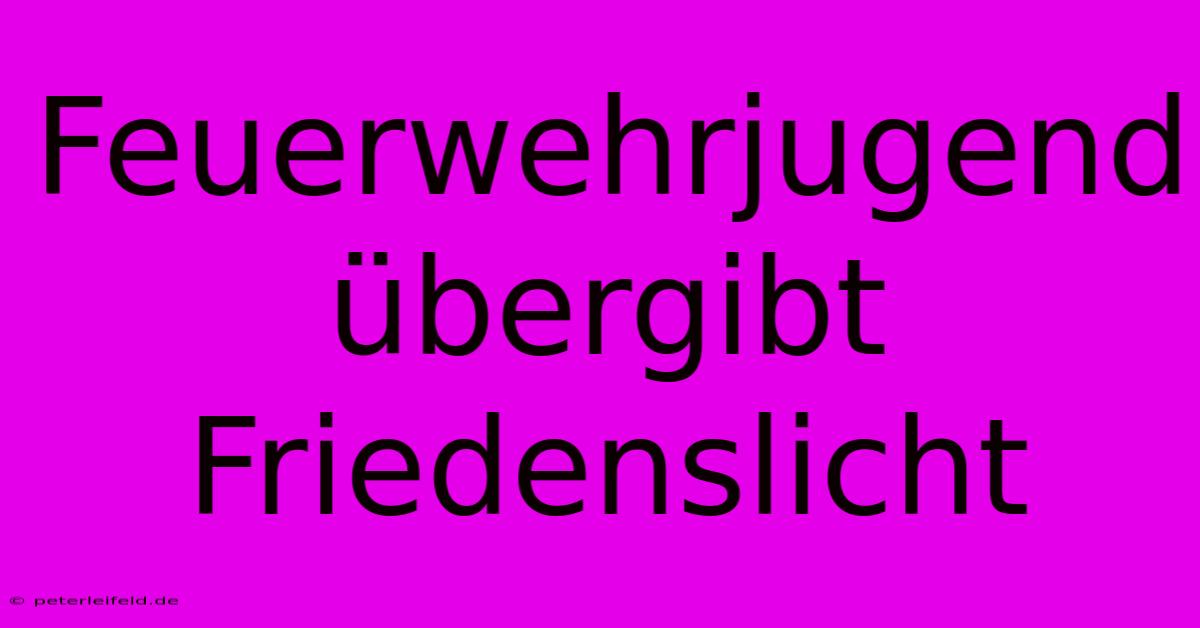 Feuerwehrjugend übergibt Friedenslicht

© peterleifeld.de